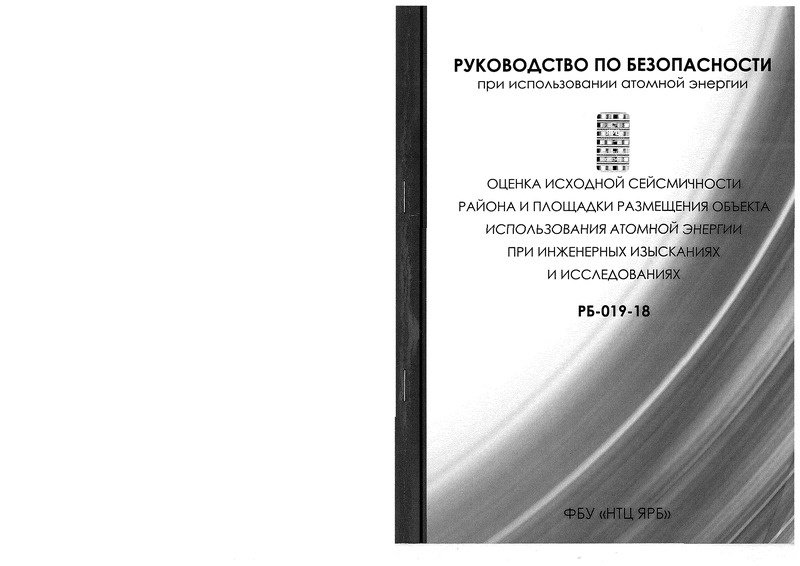 РУКОВОДСТВО ПО БЕЗОПАСНОСТИ
при использовании атомной энергии

ОЦЕНКА ИСХОДНОЙ СЕЙСМИЧНОСТИ РАЙОНА И ПЛОЩАДКИ РАЗМЕЩЕНИЯ ОБЪЕКТА ИСПОЛЬЗОВАНИЯ АТОМНОЙ ЭНЕРГИИ ПРИ ИНЖЕНЕРНЫХ ИЗЫСКАНИЯХ И ИССЛЕДОВАНИЯХ

РБ-019-18

ФБУ «НТЦ ЯРБ»